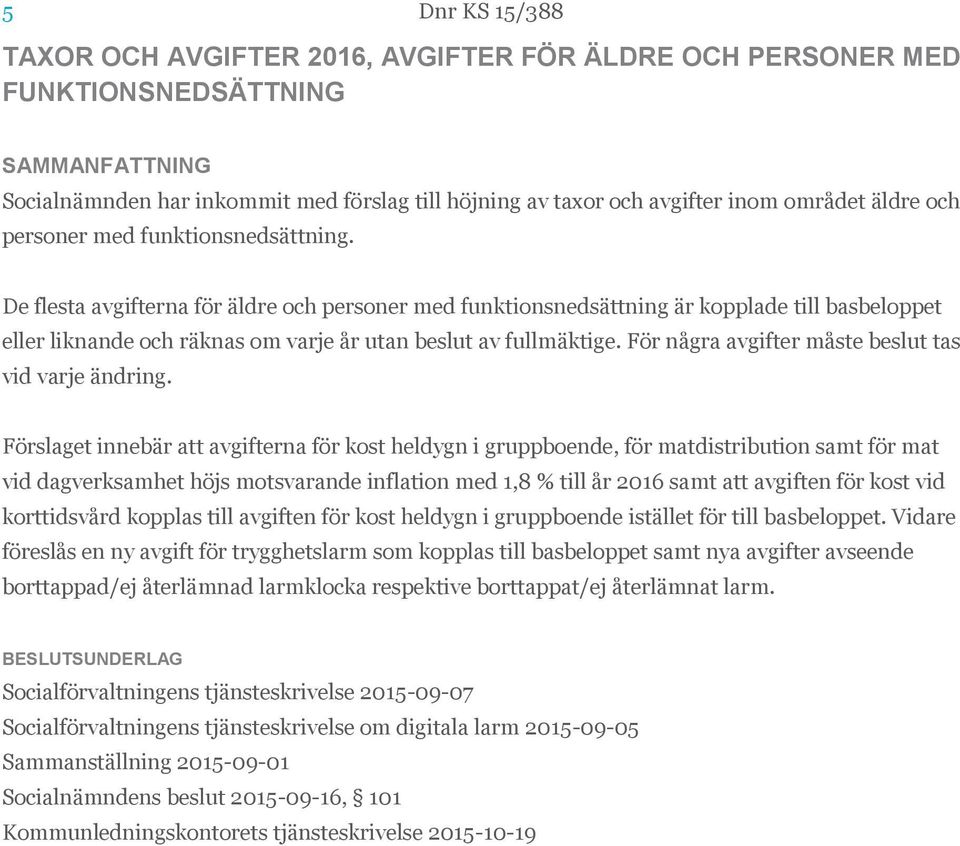 5

Dnr KS 15/388

TAXOR OCH AVGIFTER 2016, AVGIFTER FÖR ÄLDRE OCH PERSONER MED FUNKTIONSNEDSÄTTNING

SAMMANFATTNING
Socialnämnden har inkommit med förslag till höjning av taxor och avgifter inom området äldre och personer med funktionsnedsättning.

De flesta avgifterna för äldre och personer med funktionsnedsättning är kopplade till basbeloppet eller liknande och räknas om varje år utan beslut av fullmäktige. För några avgifter måste beslut tas vid varje ändring.

Förslaget innebär att avgifterna för kost heldygn i gruppboende, för matdistribution samt för mat vid dagverksamhet höjs motsvarande inflation med 1,8 % till år 2016 samt att avgiften för kost vid korttidsvård kopplas till avgiften för kost heldygn i gruppboende istället för till basbeloppet. Vidare föreslås en ny avgift för trygghetslarm som kopplas till basbeloppet samt nya avgifter avseende borttappad/ej återlämnad larmklocka respektive borttappat/ej återlämnat larm.

BESLUTSUNDERLAG
Socialförvaltningens tjänsteskrivelse 2015-09-07
Socialförvaltningens tjänsteskrivelse om digitala larm 2015-09-05
Sammanställning 2015-09-01
Socialnämndens beslut 2015-09-16, § 101
Kommunledningskontorets tjänsteskrivelse 2015-10-19